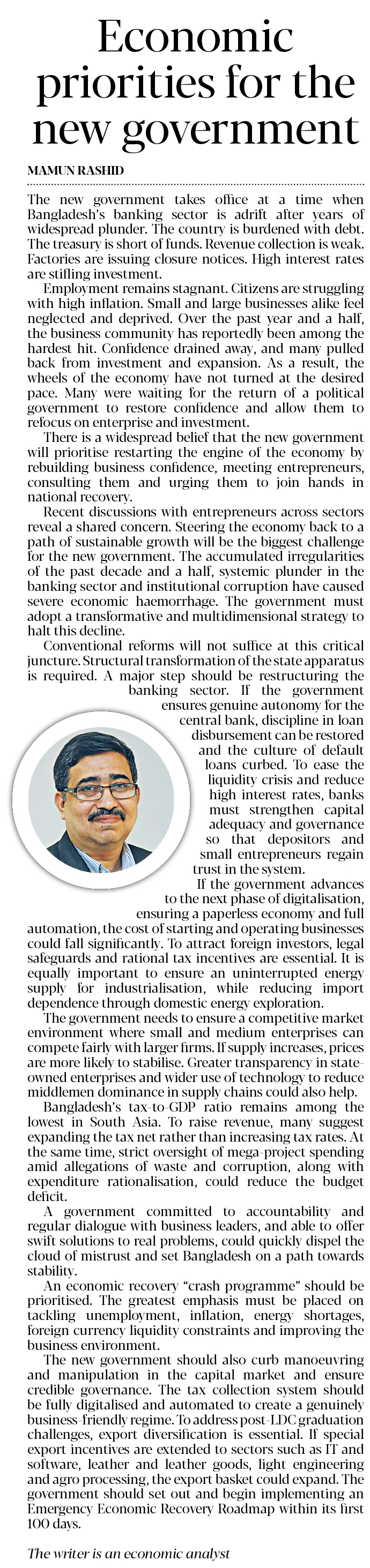 Economic priorities for the new government

MAMUN RASHID

The new government takes office at a time when Bangladesh's banking sector is adrift after years of widespread plunder. The country is burdened with debt. The treasury is short of funds. Revenue collection is weak. Factories are issuing closure notices. High interest rates are stifling investment.

Employment remains stagnant. Citizens are struggling with high inflation. Small and large businesses alike feel neglected and deprived. Over the past year and a half, the business community has reportedly been among the hardest hit. Confidence drained away, and many pulled back from investment and expansion. As a result, the wheels of the economy have not turned at the desired pace. Many were waiting for the return of a political government to restore confidence and allow them to refocus on enterprise and investment.

There is a widespread belief that the new government will prioritise restarting the engine of the economy by rebuilding business confidence, meeting entrepreneurs, consulting them and urging them to join hands in national recovery.

Recent discussions with entrepreneurs across sectors reveal a shared concern. Steering the economy back to a path of sustainable growth will be the biggest challenge for the new government. The accumulated irregularities of the past decade and a half, systemic plunder in the banking sector and institutional corruption have caused severe economic haemorrhage. The government must adopt a transformative and multidimensional strategy to halt this decline.

Conventional reforms will not suffice at this critical juncture. Structural transformation of the state apparatus is required. A major step should be restructuring the banking sector. If the government ensures genuine autonomy for the central bank, discipline in loan disbursement can be restored and the culture of default loans curbed. To ease the liquidity crisis and reduce high interest rates, banks must strengthen capital adequacy and governance so that depositors and small entrepreneurs regain trust in the system.

If the government advances to the next phase of digitalisation, ensuring a paperless economy and full automation, the cost of starting and operating businesses could fall significantly. To attract foreign investors, legal safeguards and rational tax incentives are essential. It is equally important to ensure an uninterrupted energy supply for industrialisation, while reducing import dependence through domestic energy exploration.

The government needs to ensure a competitive market environment where small and medium enterprises can compete fairly with larger firms. If supply increases, prices are more likely to stabilise. Greater transparency in state-owned enterprises and wider use of technology to reduce middlemen dominance in supply chains could also help.

Bangladesh's tax-to-GDP ratio remains among the lowest in South Asia. To raise revenue, many suggest expanding the tax net rather than increasing tax rates. At the same time, strict oversight of mega-project spending amid allegations of waste and corruption, along with expenditure rationalisation, could reduce the budget deficit.

A government committed to accountability and regular dialogue with business leaders, and able to offer swift solutions to real problems, could quickly dispel the cloud of mistrust and set Bangladesh on a path towards stability.

An economic recovery "crash programme" should be prioritised. The greatest emphasis must be placed on tackling unemployment, inflation, energy shortages, foreign currency liquidity constraints and improving the business environment.

The new government should also curb manoeuvring and manipulation in the capital market and ensure credible governance. The tax collection system should be fully digitalised and automated to create a genuinely business-friendly regime. To address post-LDC graduation challenges, export diversification is essential. If special export incentives are extended to sectors such as IT and software, leather and leather goods, light engineering and agro processing, the export basket could expand. The government should set out and begin implementing an Emergency Economic Recovery Roadmap within its first 100 days.

The writer is an economic analyst